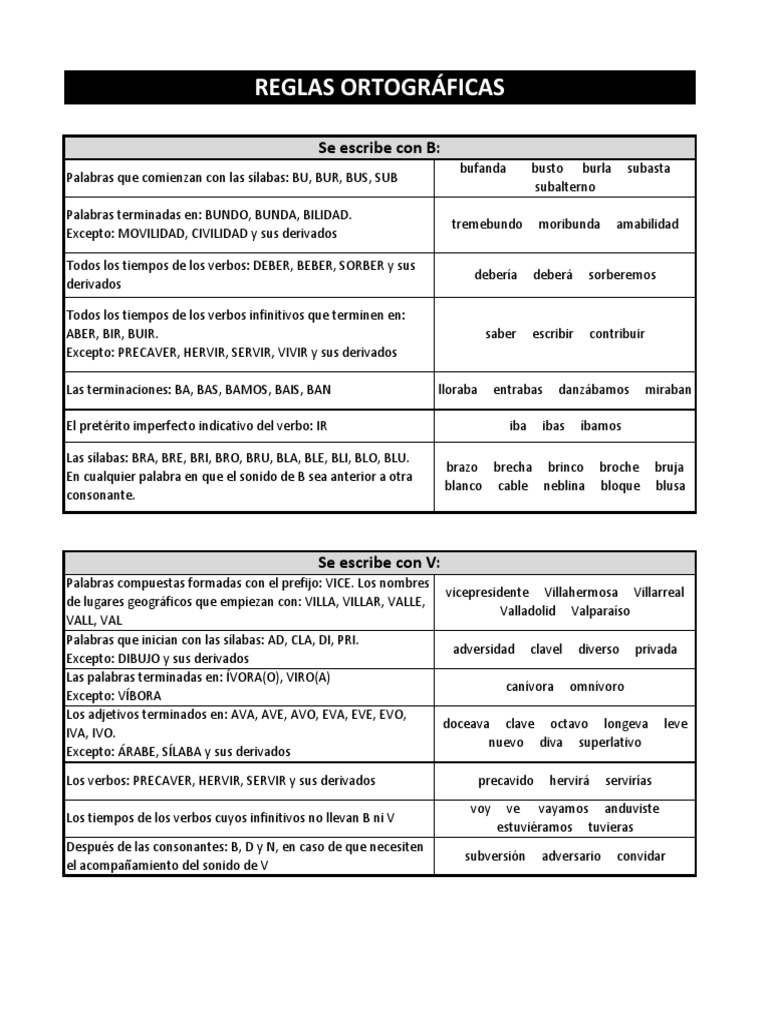 REGLAS ORTOGRÁFICAS

| Se escribe con B: | |
|---|---|
| Palabras que comienzan con las sílabas: BU, BUR, BUS, SUB | bufanda busto burla subasta subalterno |
| Palabras terminadas en: BUNDO, BUNDA, BILIDAD. Excepto: MOVILIDAD, CIVILIDAD y sus derivados | tremebundo moribunda amabilidad |
| Todos los tiempos de los verbos: DEBER, BEBER, SORBER y sus derivados | debería deberá sorberemos |
| Todos los tiempos de los verbos infinitivos que terminen en: ABER, BIR, BUIR. Excepto: PRECAVER, HERVIR, SERVIR, VIVIR y sus derivados | saber escribir contribuir |
| Las terminaciones: BA, BAS, BAMOS, BAIS, BAN | lloraba entrabas danzábamos miraban |
| El pretérito imperfecto indicativo del verbo: IR | iba ibas íbamos |
| Las sílabas: BRA, BRE, BRI, BRO, BRU, BLA, BLE, BLI, BLO, BLU. En cualquier palabra en que el sonido de B sea anterior a otra consonante. | brazo brecha brinco broche bruja blanco cable neblina bloque blusa |

| Se escribe con V: | |
|---|---|
| Palabras compuestas formadas con el prefijo: VICE. Los nombres de lugares geográficos que empiezan con: VILLA, VILLAR, VALLE, VALL, VAL | vicepresidente Villahermosa Villarreal Valladolid Valparaíso |
| Palabras que inician con las sílabas: AD, CLA, DI, PRI. Excepto: DIBUJO y sus derivados | adversidad clavel diverso privada |
| Las palabras terminadas en: ÍVORA(O), VIRO(A) Excepto: VÍBORA | canívora omnívoro |
| Los adjetivos terminados en: AVA, AVE, AVO, EVA, EVE, EVO, IVA, IVO. Excepto: ÁRABE, SÍLABA y sus derivados | doceava clave octavo longeva leve nuevo diva superlativo |
| Los verbos: PRECAVER, HERVIR, SERVIR y sus derivados | precavido hervirá servirías |
| Los tiempos de los verbos cuyos infinitivos no llevan B ni V | voy ve vayamos anduviste estuviéramos tuvieras |
| Después de las consonantes: B, D y N, en caso de que necesiten el acompañamiento del sonido de V | subversión adversario convidar |